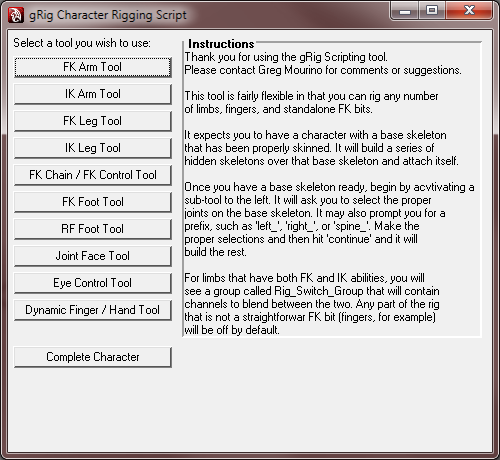 gRig Character Rigging Script

Select a tool you wish to use:

FK Arm Tool

IK Arm Tool

FK Leg Tool

IK Leg Tool

FK Chain / FK Control Tool

FK Foot Tool

RF Foot Tool

Joint Face Tool

Eye Control Tool

Dynamic Finger / Hand Tool

Complete Character

Instructions

Thank you for using the gRig Scripting tool. Please contact Greg Mourino for comments or suggestions.

This tool is fairly flexible in that you can rig any number of limbs, fingers, and standalone FK bits.

It expects you to have a character with a base skeleton that has been properly skinned. It will build a series of hidden skeletons over that base skeleton and attach itself.

Once you have a base skeleton ready, begin by acvtivating a sub-tool to the left. It will ask you to select the proper joints on the base skeleton. It may also prompt you for a prefix, such as 'left_', 'right_', or 'spine_'. Make the proper selections and then hit 'continue' and it will build the rest.

For limbs that have both FK and IK abilities, you will see a group called Rig_Switch_Group that will contain channels to blend between the two. Any part of the rig that is not a straightforwar FK bit (fingers, for example) will be off by default.